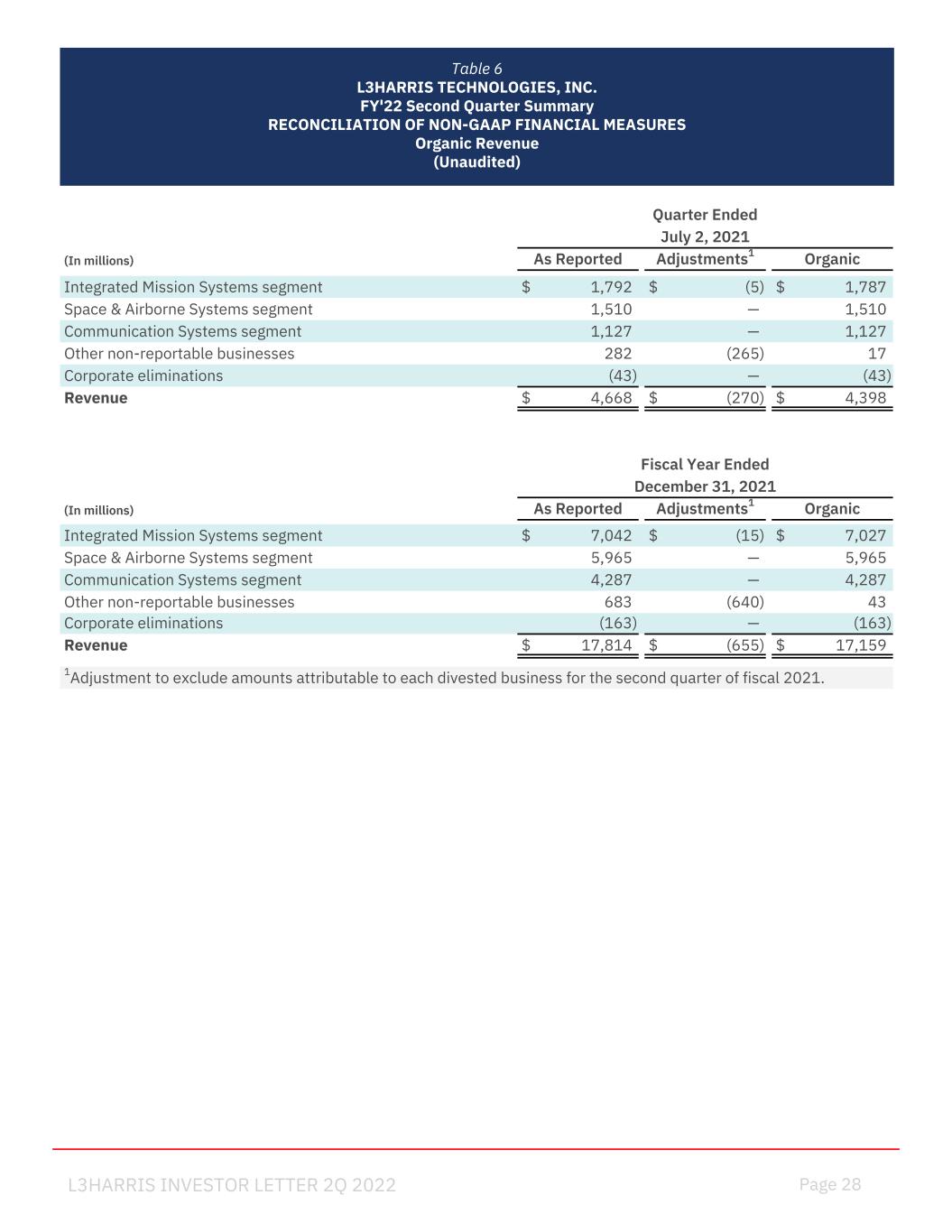 Table 6
L3HARRIS TECHNOLOGIES, INC.
FY'22 Second Quarter Summary
RECONCILIATION OF NON-GAAP FINANCIAL MEASURES
Organic Revenue
(Unaudited)

Quarter Ended
July 2, 2021

| (In millions) | As Reported | Adjustments$^1$ | Organic |
|---|---|---|---|
| Integrated Mission Systems segment | $ 1,792 | $ (5) | $ 1,787 |
| Space & Airborne Systems segment | 1,510 | — | 1,510 |
| Communication Systems segment | 1,127 | — | 1,127 |
| Other non-reportable businesses | 282 | (265) | 17 |
| Corporate eliminations | (43) | — | (43) |
| Revenue | $ 4,668 | $ (270) | $ 4,398 |

Fiscal Year Ended
December 31, 2021

| (In millions) | As Reported | Adjustments$^1$ | Organic |
|---|---|---|---|
| Integrated Mission Systems segment | $ 7,042 | $ (15) | $ 7,027 |
| Space & Airborne Systems segment | 5,965 | — | 5,965 |
| Communication Systems segment | 4,287 | — | 4,287 |
| Other non-reportable businesses | 683 | (640) | 43 |
| Corporate eliminations | (163) | — | (163) |
| Revenue | $ 17,814 | $ (655) | $ 17,159 |

$^1$Adjustment to exclude amounts attributable to each divested business for the second quarter of fiscal 2021.

L3HARRIS INVESTOR LETTER 2Q 2022
Page 28